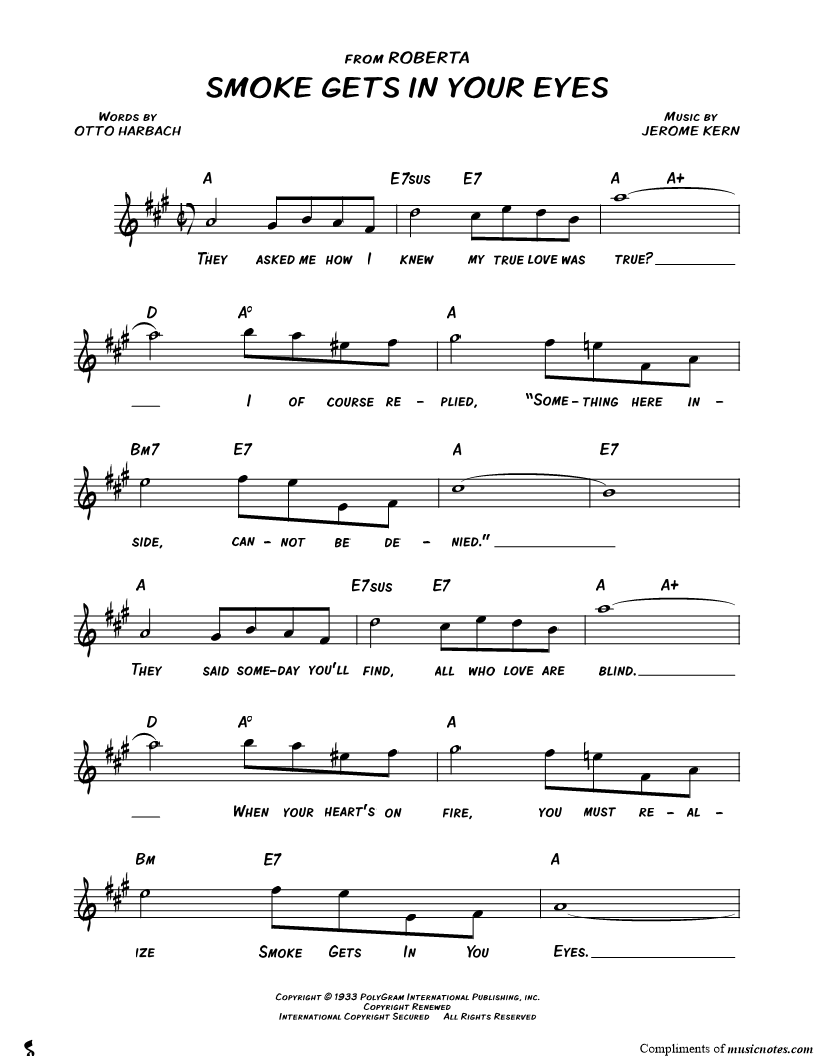 FROM ROBERTA
SMOKE GETS IN YOUR EYES

WORDS BY
OTTO HARBACH

MUSIC BY
JEROME KERN

A E7SUS E7 A A+

THEY ASKED ME HOW I KNEW MY TRUE LOVE WAS TRUE?

D A° A

I OF COURSE RE - PLIED, "SOME - THING HERE IN -

BM7 E7 A E7

SIDE, CAN - NOT BE DE - NIED."

A E7SUS E7 A A+

THEY SAID SOME-DAY YOU'LL FIND, ALL WHO LOVE ARE BLIND.

D A° A

WHEN YOUR HEART'S ON FIRE, YOU MUST RE - AL -

BM E7 A

IZE SMOKE GETS IN YOU EYES.

COPYRIGHT © 1933 POLYGRAM INTERNATIONAL PUBLISHING, INC.
COPYRIGHT RENEWED
INTERNATIONAL COPYRIGHT SECURED ALL RIGHTS RESERVED

Compliments of musicnotes.com